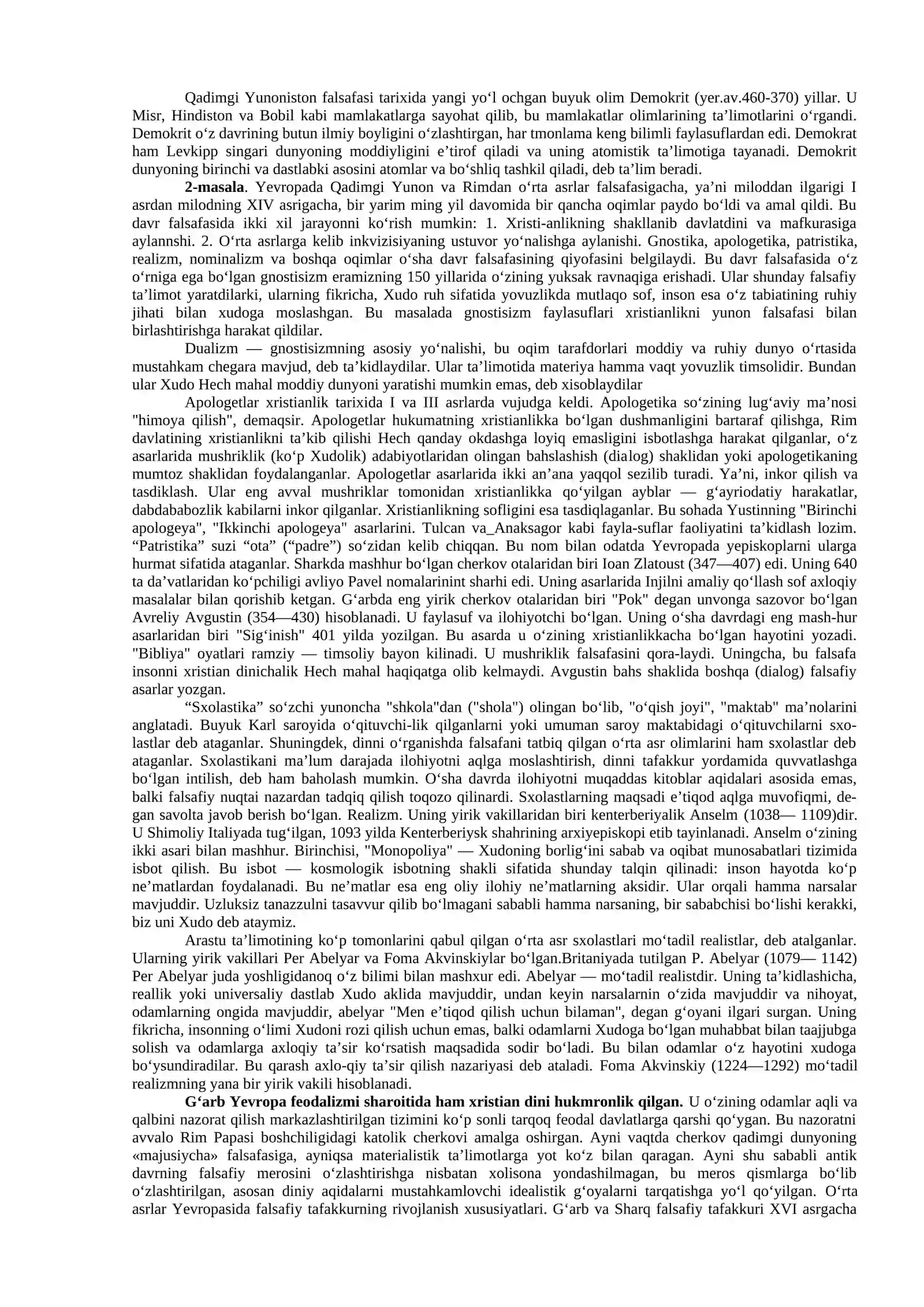 Qadimgi Yunoniston falsafasi tarixida yangi yo'l ochgan buyuk olim Demokrit (yer.av.460-370) yillar. U Misr, Hindiston va Bobil kabi mamlakatlarga sayohat qilib, bu mamlakatlar olimlarining ta'limotlarini o'rgandi. Demokrit o'z davrining butun ilmiy boyligini o'zlashtirgan, har tmonlama keng bilimli faylasuflardan edi. Demokrat ham Levkipp singari dunyoning moddiyligini e'tirof qiladi va uning atomistik ta'limotiga tayanadi. Demokrit dunyoning birinchi va dastlabki asosini atomlar va bo'shliq tashkil qiladi, deb ta'lim beradi.

2-masala. Yevropada Qadimgi Yunon va Rimdan o'rta asrlar falsafasigacha, ya'ni miloddan ilgarigi I asrdan milodning XIV asrigacha, bir yarim ming yil davomida bir qancha oqimlar paydo bo'ldi va amal qildi. Bu davr falsafasida ikki xil jarayonni ko'rish mumkin: 1. Xristi-anlikning shakllanib davlatdini va mafkurasiga aylannshi. 2. O'rta asrlarga kelib inkvizisiyaning ustuvor yo'nalishga aylanishi. Gnostika, apologetika, patristika, realizm, nominalizm va boshqa oqimlar o'sha davr falsafasining qiyofasini belgilaydi. Bu davr falsafasida o'z o'rniga ega bo'lgan gnostisizm eramizning 150 yillarida o'zining yuksak ravnaqiga erishadi. Ular shunday falsafiy ta'limot yaratdilarki, ularning fikricha, Xudo ruh sifatida yovuzlikda mutlaqo sof, inson esa o'z tabiatining ruhiy jihati bilan xudoga moslashgan. Bu masalada gnostisizm faylasuflari xristianlikni yunon falsafasi bilan birlashtirishga harakat qildilar.

Dualizm — gnostisizmning asosiy yo'nalishi, bu oqim tarafdorlari moddiy va ruhiy dunyo o'rtasida mustahkam chegara mavjud, deb ta'kidlaydilar. Ular ta'limotida materiya hamma vaqt yovuzlik timsolidir. Bundan ular Xudo Hech mahal moddiy dunyoni yaratishi mumkin emas, deb xisoblaydilar

Apologetlar xristianlik tarixida I va III asrlarda vujudga keldi. Apologetika so'zining lug'aviy ma'nosi "himoya qilish", demaqsir. Apologetlar hukumatning xristianlikka bo'lgan dushmanligini bartaraf qilishga, Rim davlatining xristianlikni ta'kib qilishi Hech qanday okdashga loyiq emasligini isbotlashga harakat qilganlar, o'z asarlarida mushriklik (ko'p Xudolik) adabiyotlaridan olingan bahslashish (dialog) shaklidan yoki apologetikaning mumtoz shaklidan foydalanganlar. Apologetlar asarlarida ikki an'ana yaqqol sezilib turadi. Ya'ni, inkor qilish va tasdiklash. Ular eng avval mushriklar tomonidan xristianlikka qo'yilgan ayblar — g'ayriodatiy harakatlar, dabdababozlik kabilarni inkor qilganlar. Xristianlikning sofligini esa tasdiqlaganlar. Bu sohada Yustinning "Birinchi apologeya", "Ikkinchi apologeya" asarlarini. Tulcan va_Anaksagor kabi fayla-suflar faoliyatini ta'kidlash lozim. "Patristika" suzi "ota" ("padre") so'zidan kelib chiqqan. Bu nom bilan odatda Yevropada yepiskoplarni ularga hurmat sifatida ataganlar. Sharkda mashhur bo'lgan cherkov otalaridan biri Ioan Zlatoust (347—407) edi. Uning 640 ta da'vatlaridan ko'pchiligi avliyo Pavel nomalarinint sharhi edi. Uning asarlarida Injilni amaliy qo'llash sof axloqiy masalalar bilan qorishib ketgan. G'arbda eng yirik cherkov otalaridan biri "Pok" degan unvonga sazovor bo'lgan Avreliy Avgustin (354—430) hisoblanadi. U faylasuf va ilohiyotchi bo'lgan. Uning o'sha davrdagi eng mash-hur asarlaridan biri "Sig'inish" 401 yilda yozilgan. Bu asarda u o'zining xristianlikkacha bo'lgan hayotini yozadi. "Bibliya" oyatlari ramziy — timsoliy bayon kilinadi. U mushriklik falsafasini qora-laydi. Uningcha, bu falsafa insonni xristian dinichalik Hech mahal haqiqatga olib kelmaydi. Avgustin bahs shaklida boshqa (dialog) falsafiy asarlar yozgan.

"Sxolastika" so'zchi yunoncha "shkola"dan ("shola") olingan bo'lib, "o'qish joyi", "maktab" ma'nolarini anglatadi. Buyuk Karl saroyida o'qituvchi-lik qilganlarni yoki umuman saroy maktabidagi o'qituvchilarni sxolastlar deb ataganlar. Shuningdek, dinni o'rganishda falsafani tatbiq qilgan o'rta asr olimlarini ham sxolastlar deb ataganlar. Sxolastikani ma'lum darajada ilohiyotni aqlga moslashtirish, dinni tafakkur yordamida quvvatlashga bo'lgan intilish, deb ham baholash mumkin. O'sha davrda ilohiyotni muqaddas kitoblar aqidalari asosida emas, balki falsafiy nuqtai nazardan tadqiq qilish toqozo qilinardi. Sxolastlarning maqsadi e'tiqod aqlga muvofiqmi, degan savolta javob berish bo'lgan. Realizm. Uning yirik vakillaridan biri kenterberiyalik Anselm (1038— 1109)dir. U Shimoliy Italiyada tug'ilgan, 1093 yilda Kenterberiysk shahrining arxiyepiskopi etib tayinlanadi. Anselm o'zining ikki asari bilan mashhur. Birinchisi, "Monopoliya" — Xudoning borlig'ini sabab va oqibat munosabatlari tizimida isbot qilish. Bu isbot — kosmologik isbotning shakli sifatida shunday talqin qilinadi: inson hayotda ko'p ne'matlardan foydalanadi. Bu ne'matlar esa eng oliy ilohiy ne'matlarning aksidir. Ular orqali hamma narsalar mavjuddir. Uzluksiz tanazzulni tasavvur qilib bo'lmagani sababli hamma narsaning, bir sababchisi bo'lishi kerakki, biz uni Xudo deb ataymiz.

Arastu ta'limotining ko'p tomonlarini qabul qilgan o'rta asr sxolastlari mo'tadil realistlar, deb atalganlar. Ularning yirik vakillari Per Abelyar va Foma Akvinskiylar bo'lgan.Britaniyada tutilgan P. Abelyar (1079— 1142) Per Abelyar juda yoshligidanoq o'z bilimi bilan mashxur edi. Abelyar — mo'tadil realistdir. Uning ta'kidlashicha, reallik yoki universaliy dastlab Xudo aklida mavjuddir, undan keyin narsalarnin o'zida mavjuddir va nihoyat, odamlarning ongida mavjuddir, abelyar "Men e'tiqod qilish uchun bilaman", degan g'oyani ilgari surgan. Uning fikricha, insonning o'limi Xudoni rozi qilish uchun emas, balki odamlarni Xudoga bo'lgan muhabbat bilan taajjubga solish va odamlarga axloqiy ta'sir ko'rsatish maqsadida sodir bo'ladi. Bu bilan odamlar o'z hayotini xudoga bo'ysundiradilar. Bu qarash axlo-qiy ta'sir qilish nazariyasi deb ataladi. Foma Akvinskiy (1224—1292) mo'tadil realizmning yana bir yirik vakili hisoblanadi.

G'arb Yevropa feodalizmi sharoitida ham xristian dini hukmronlik qilgan. U o'zining odamlar aqli va qalbini nazorat qilish markazlashtirilgan tizimini ko'p sonli tarqoq feodal davlatlarga qarshi qo'ygan. Bu nazoratni avvalo Rim Papasi boshchiligidagi katolik cherkovi amalga oshirgan. Ayni vaqtda cherkov qadimgi dunyoning «majusiycha» falsafasiga, ayniqsa materialistik ta'limotlarga yot ko'z bilan qaragan. Ayni shu sababli antik davrning falsafiy merosini o'zlashtirishga nisbatan xolisona yondashilmagan, bu meros qismlarga bo'lib o'zlashtirilgan, asosan diniy aqidalarni mustahkamlovchi idealistik g'oyalarni tarqatishga yo'l qo'yilgan. O'rta asrlar Yevropasida falsafiy tafakkurning rivojlanish xususiyatlari. G'arb va Sharq falsafiy tafakkuri XVI asrgacha